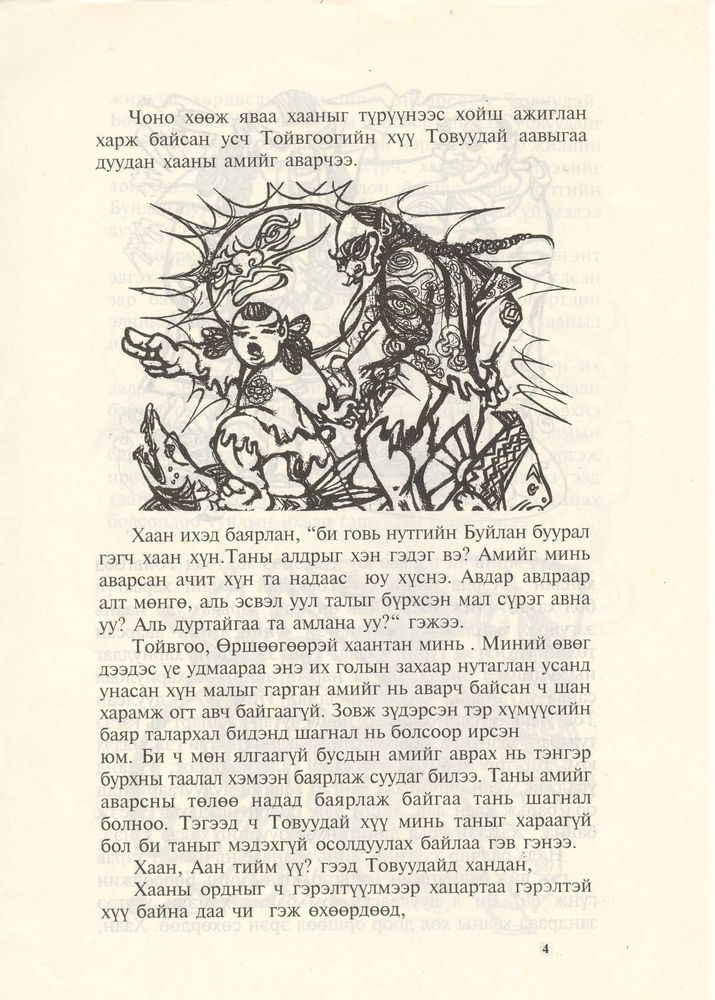 Чоно хөөж яваа хааныг түрүүнээс хойш ажиглан харж байсан усч Тойвгоогийн хүү Товуудай аавыгаа дуудан хааны амийг аварчээ.

Хаан ихэд баярлан, “би говь нутгийн Буйлан буурал гэгч хаан хүн.Таны алдрыг хэн гэдэг вэ? Амийг минь аварсан ачит хүн та надаас юу хүснэ. Авдар авдраар алт мөнгө, аль эсвэл уул талыг бүрхсэн мал сүрэг авна уу? Аль дуртайгаа та амлана уу?“ гэжээ.

Тойвгоо, Өршөөгөөрэй хаантан минь . Миний өвөг дээдэс үе удмаараа энэ их голын захаар нутаглан усанд унасан хүн малыг гарган амийг нь аварч байсан ч шан харамж огт авч байгаагүй. Зовж зүдэрсэн тэр хүмүүсийн баяр талархал бидэнд шагнал нь болсоор ирсэн юм. Би ч мөн ялгаагүй бусдын амийг аврах нь тэнгэр бурхны таалал хэмээн баярлаж суудаг билээ. Таны амийг аварсны төлөө надад баярлаж байгаа тань шагнал болноо. Тэгээд ч Товуудай хүү минь таныг хараагүй бол би таныг мэдэхгүй осолдуулах байлаа гэв гэнээ.

Хаан, Аан тийм үү? гээд Товуудайд хандан,

Хааны ордныг ч гэрэлтүүлмээр хацартаа гэрэлтэй хүү байна даа чи гэж өхөөрдөөд,

4